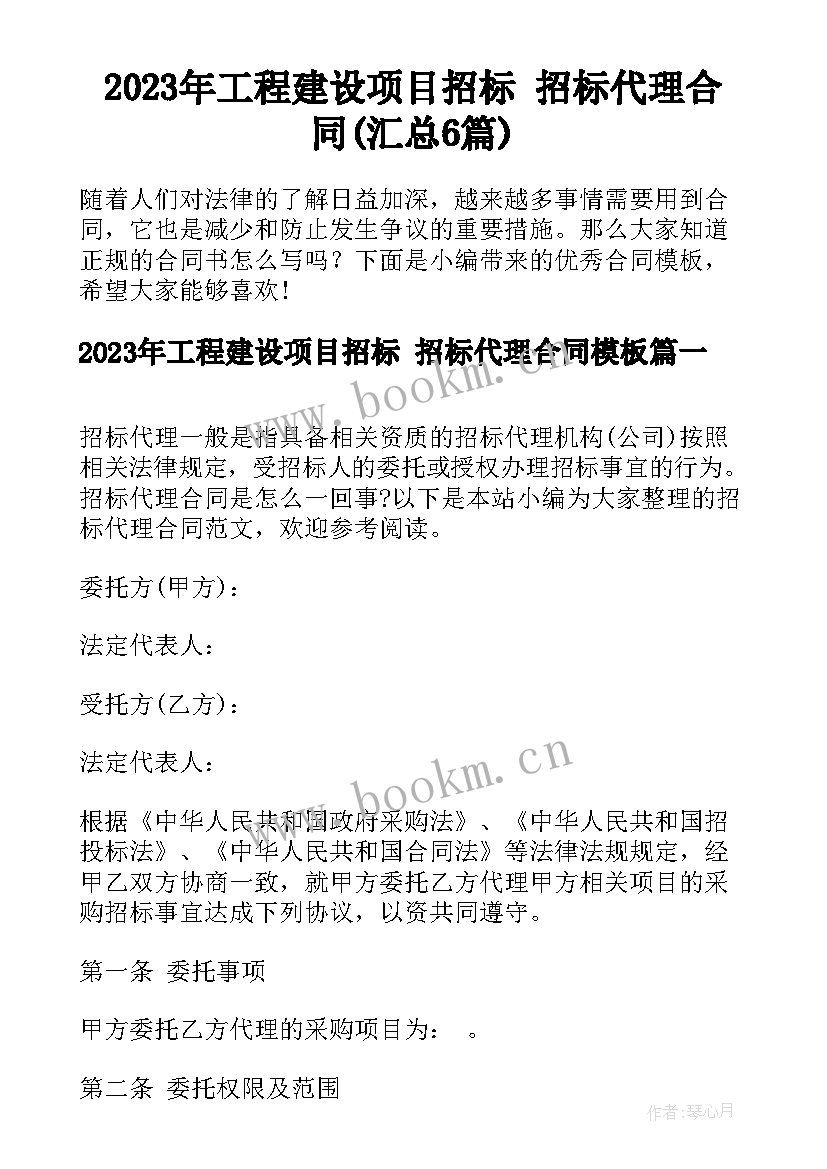 2023年工程建设项目招标 招标代理合同(汇总6篇)

随着人们对法律的了解日益加深，越来越多事情需要用到合同，它也是减少和防止发生争议的重要措施。那么大家知道正规的合同书怎么写吗？下面是小编带来的优秀合同模板，希望大家能够喜欢！

2023年工程建设项目招标 招标代理合同模板篇一

www.bookm.cn

招标代理一般是指具备相关资质的招标代理机构(公司)按照相关法律规定，受招标人的委托或授权办理招标事宜的行为。招标代理合同是怎么一回事?以下是本站小编为大家整理的招标代理合同范文，欢迎参考阅读。

委托方(甲方)：

法定代表人：

受托方(乙方)：

法定代表人：

www.bookm.cn

根据《中华人民共和国政府采购法》、《中华人民共和国招投标法》、《中华人民共和国合同法》等法律法规规定，经甲乙双方协商一致，就甲方委托乙方代理甲方相关项目的采购招标事宜达成下列协议，以资共同遵守。

第一条 委托事项

甲方委托乙方代理的采购项目为： 。

第二条 委托权限及范围

作者：琴心月